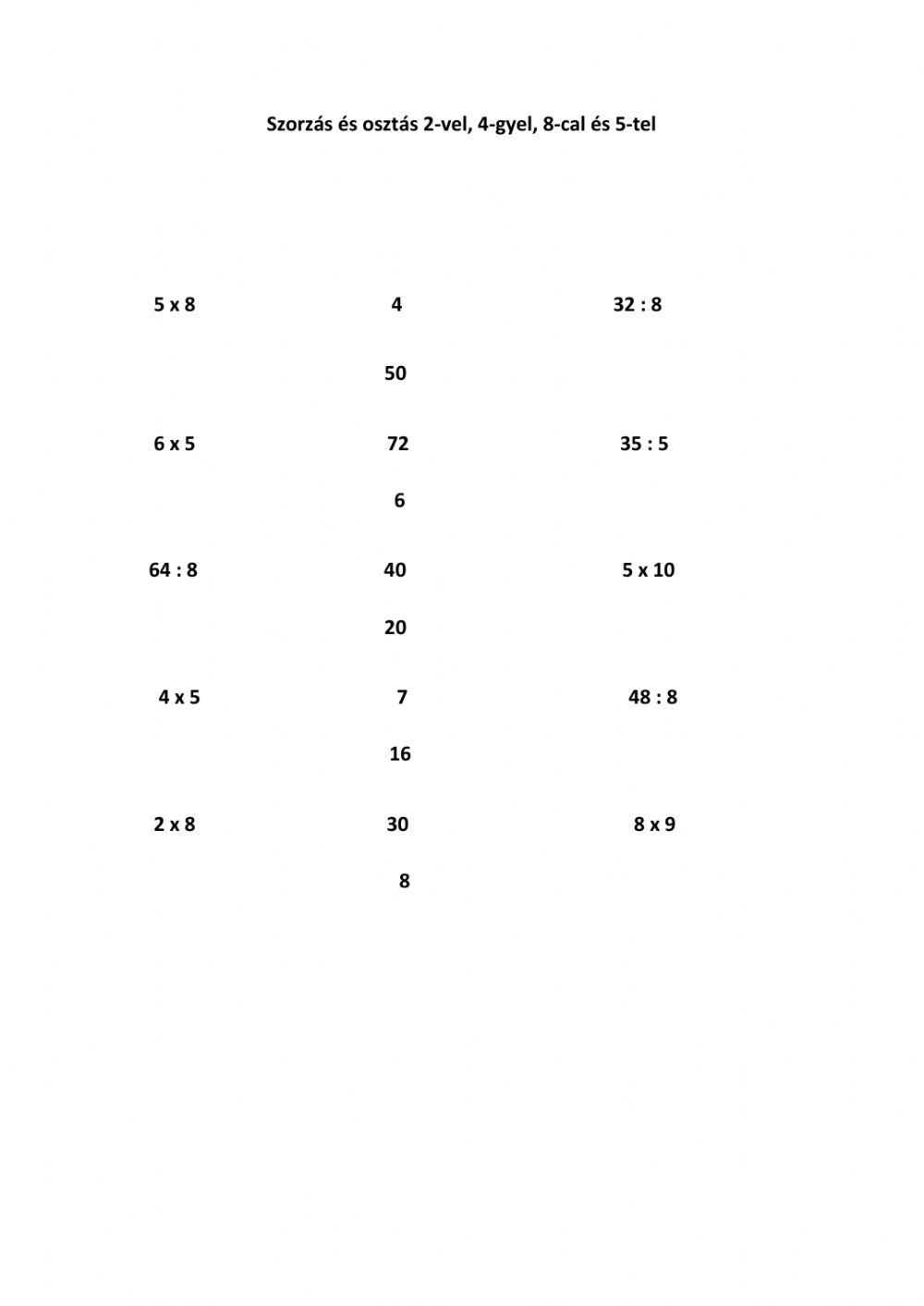 Szorzás és osztás 2-vel, 4-gyel, 8-cal és 5-tel

5 x 8

6 x 5

64 : 8

4 x 5

2 x 8

4

50

72

6

40

20

7

16

30

8

32 : 8

35 : 5

5 x 10

48 : 8

8 x 9